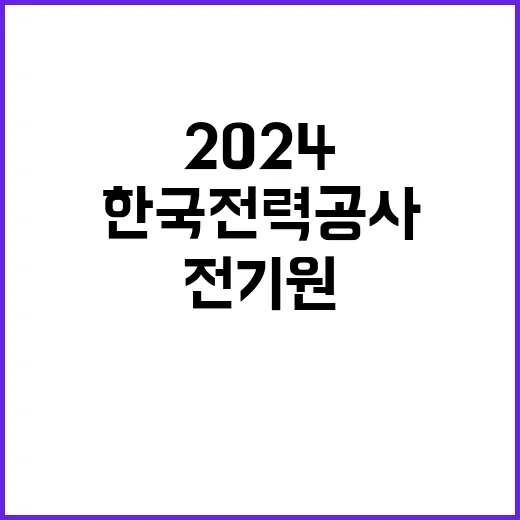 2024
한국전력공사
전기원